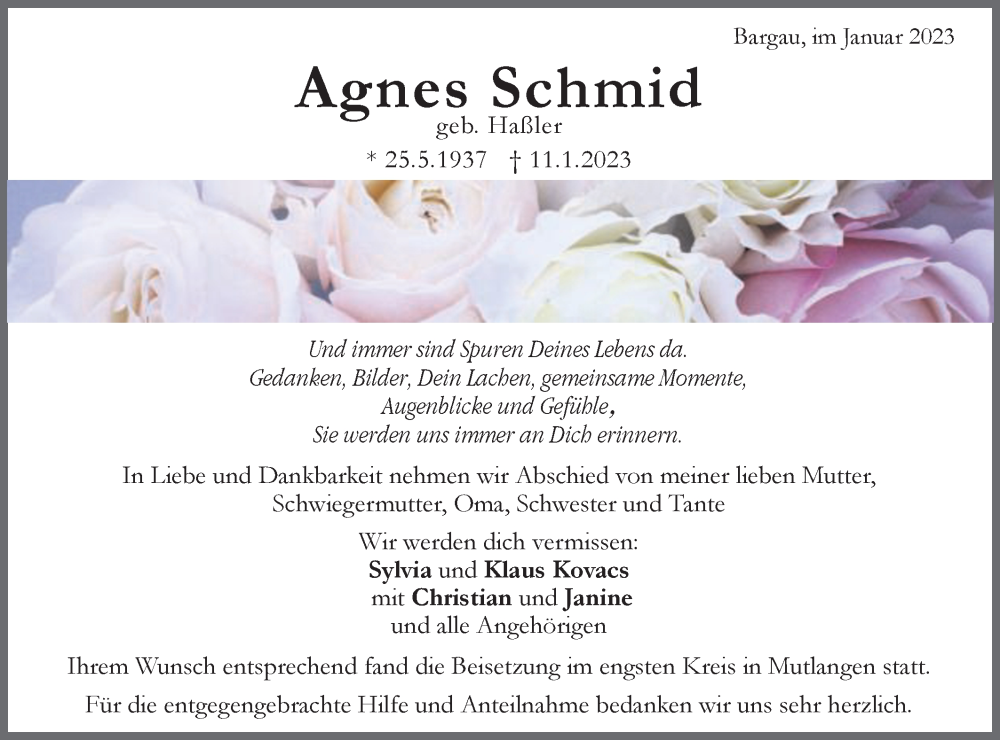 Bargau, im Januar 2023

Agnes Schmid
geb. Haßler
* 25.5.1937 † 11.1.2023

Und immer sind Spuren Deines Lebens da.
Gedanken, Bilder, Dein Lachen, gemeinsame Momente,
Augenblicke und Gefühle,
Sie werden uns immer an Dich erinnern.

In Liebe und Dankbarkeit nehmen wir Abschied von meiner lieben Mutter, Schwiegermutter, Oma, Schwester und Tante

Wir werden dich vermissen:
Sylvia und Klaus Kovacs
mit Christian und Janine
und alle Angehörigen

Ihrem Wunsch entsprechend fand die Beisetzung im engsten Kreis in Mutlangen statt.

Für die entgegengebrachte Hilfe und Anteilnahme bedanken wir uns sehr herzlich.